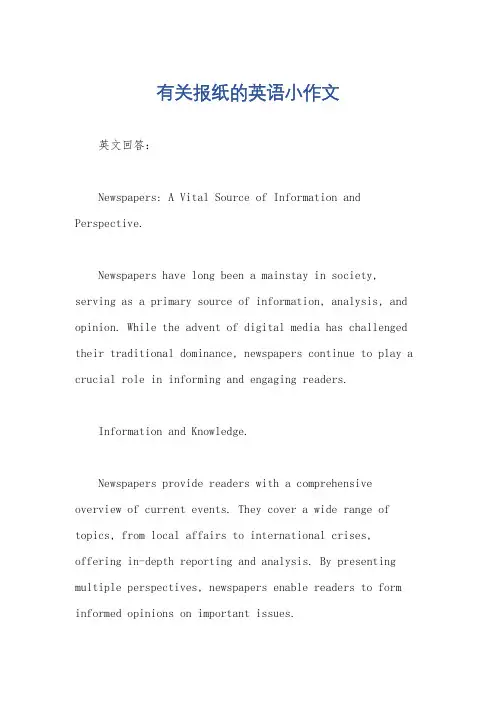 有关报纸的英语小作文

英文回答：

Newspapers: A Vital Source of Information and Perspective.

Newspapers have long been a mainstay in society, serving as a primary source of information, analysis, and opinion. While the advent of digital media has challenged their traditional dominance, newspapers continue to play a crucial role in informing and engaging readers.

Information and Knowledge.

Newspapers provide readers with a comprehensive overview of current events. They cover a wide range of topics, from local affairs to international crises, offering in-depth reporting and analysis. By presenting multiple perspectives, newspapers enable readers to form informed opinions on important issues.